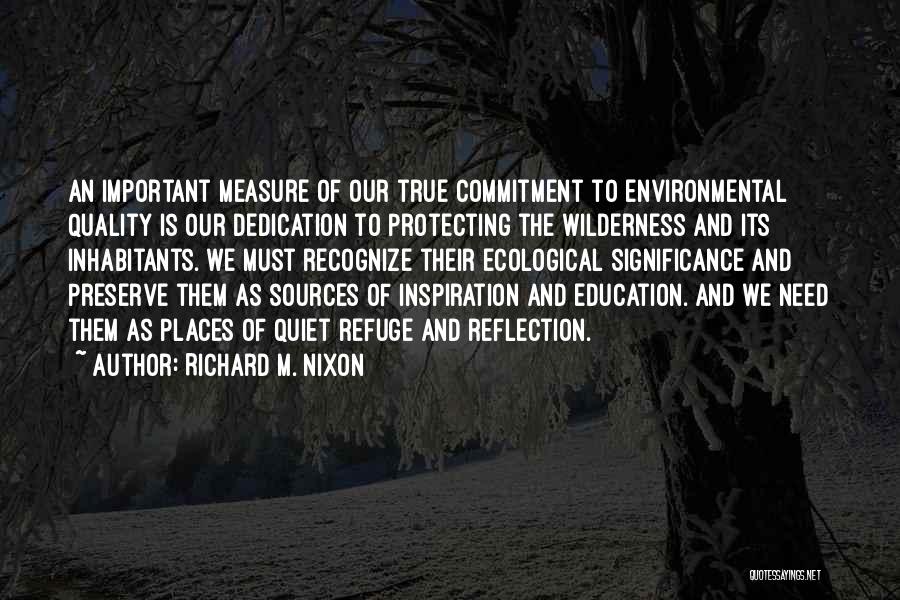 AN IMPORTANT MEASURE OF OUR TRUE COMMITMENT TO ENVIRONMENTAL QUALITY IS OUR DEDICATION TO PROTECTING THE WILDERNESS AND ITS INHABITANTS. WE MUST RECOGNIZE THEIR ECOLOGICAL SIGNIFICANCE AND PRESERVE THEM AS SOURCES OF INSPIRATION AND EDUCATION. AND WE NEED THEM AS PLACES OF QUIET REFUGE AND REFLECTION.
~ AUTHOR: RICHARD M. NIXON

QUOTESSAYINGS.NET